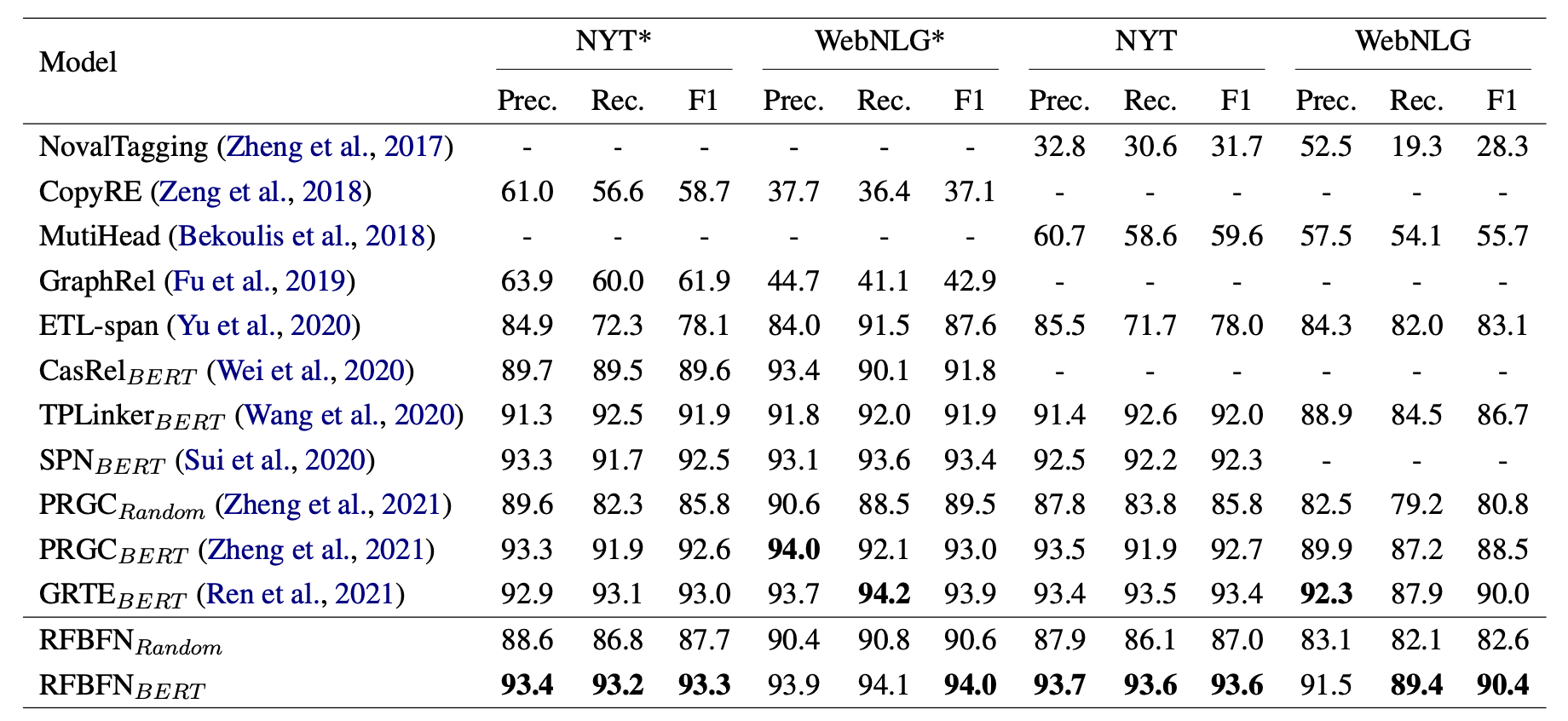 | Model | NYT* Prec. | NYT* Rec. | NYT* F1 | WebNLG* Prec. | WebNLG* Rec. | WebNLG* F1 | NYT Prec. | NYT Rec. | NYT F1 | WebNLG Prec. | WebNLG Rec. | WebNLG F1 |
|---|---|---|---|---|---|---|---|---|---|---|---|---|
| NovalTagging (Zheng et al., 2017) | - | - | - | - | - | - | 32.8 | 30.6 | 31.7 | 52.5 | 19.3 | 28.3 |
| CopyRE (Zeng et al., 2018) | 61.0 | 56.6 | 58.7 | 37.7 | 36.4 | 37.1 | - | - | - | - | - | - |
| MutiHead (Bekoulis et al., 2018) | - | - | - | - | - | - | 60.7 | 58.6 | 59.6 | 57.5 | 54.1 | 55.7 |
| GraphRel (Fu et al., 2019) | 63.9 | 60.0 | 61.9 | 44.7 | 41.1 | 42.9 | - | - | - | - | - | - |
| ETL-span (Yu et al., 2020) | 84.9 | 72.3 | 78.1 | 84.0 | 91.5 | 87.6 | 85.5 | 71.7 | 78.0 | 84.3 | 82.0 | 83.1 |
| CasRel$_{BERT}$ (Wei et al., 2020) | 89.7 | 89.5 | 89.6 | 93.4 | 90.1 | 91.8 | - | - | - | - | - | - |
| TPLinker$_{BERT}$ (Wang et al., 2020) | 91.3 | 92.5 | 91.9 | 91.8 | 92.0 | 91.9 | 91.4 | 92.6 | 92.0 | 88.9 | 84.5 | 86.7 |
| SPN$_{BERT}$ (Sui et al., 2020) | 93.3 | 91.7 | 92.5 | 93.1 | 93.6 | 93.4 | 92.5 | 92.2 | 92.3 | - | - | - |
| PRGC$_{Random}$ (Zheng et al., 2021) | 89.6 | 82.3 | 85.8 | 90.6 | 88.5 | 89.5 | 87.8 | 83.8 | 85.8 | 82.5 | 79.2 | 80.8 |
| PRGC$_{BERT}$ (Zheng et al., 2021) | 93.3 | 91.9 | 92.6 | **94.0** | 92.1 | 93.0 | 93.5 | 91.9 | 92.7 | 89.9 | 87.2 | 88.5 |
| GRTE$_{BERT}$ (Ren et al., 2021) | 92.9 | 93.1 | 93.0 | 93.7 | **94.2** | 93.9 | 93.4 | 93.5 | 93.4 | **92.3** | 87.9 | 90.0 |
| RFBFN$_{Random}$ | 88.6 | 86.8 | 87.7 | 90.4 | 90.8 | 90.6 | 87.9 | 86.1 | 87.0 | 83.1 | 82.1 | 82.6 |
| RFBFN$_{BERT}$ | **93.4** | **93.2** | **93.3** | 93.9 | 94.1 | **94.0** | **93.7** | **93.6** | **93.6** | 91.5 | **89.4** | **90.4** |